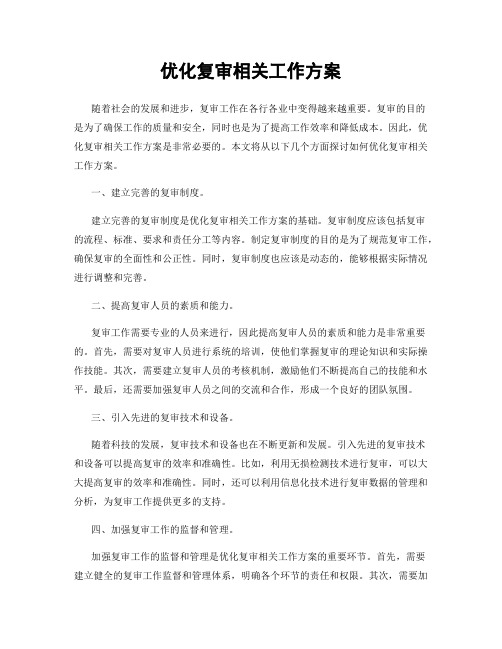 优化复审相关工作方案

随着社会的发展和进步，复审工作在各行各业中变得越来越重要。复审的目的是为了确保工作的质量和安全，同时也是为了提高工作效率和降低成本。因此，优化复审相关工作方案是非常必要的。本文将从以下几个方面探讨如何优化复审相关工作方案。

一、建立完善的复审制度。

建立完善的复审制度是优化复审相关工作方案的基础。复审制度应该包括复审的流程、标准、要求和责任分工等内容。制定复审制度的目的是为了规范复审工作，确保复审的全面性和公正性。同时，复审制度也应该是动态的，能够根据实际情况进行调整和完善。

二、提高复审人员的素质和能力。

复审工作需要专业的人员来进行，因此提高复审人员的素质和能力是非常重要的。首先，需要对复审人员进行系统的培训，使他们掌握复审的理论知识和实际操作技能。其次，需要建立复审人员的考核机制，激励他们不断提高自己的技能和水平。最后，还需要加强复审人员之间的交流和合作，形成一个良好的团队氛围。

三、引入先进的复审技术和设备。

随着科技的发展，复审技术和设备也在不断更新和发展。引入先进的复审技术和设备可以提高复审的效率和准确性。比如，利用无损检测技术进行复审，可以大大提高复审的效率和准确性。同时，还可以利用信息化技术进行复审数据的管理和分析，为复审工作提供更多的支持。

四、加强复审工作的监督和管理。

加强复审工作的监督和管理是优化复审相关工作方案的重要环节。首先，需要建立健全的复审工作监督和管理体系，明确各个环节的责任和权限。其次，需要加